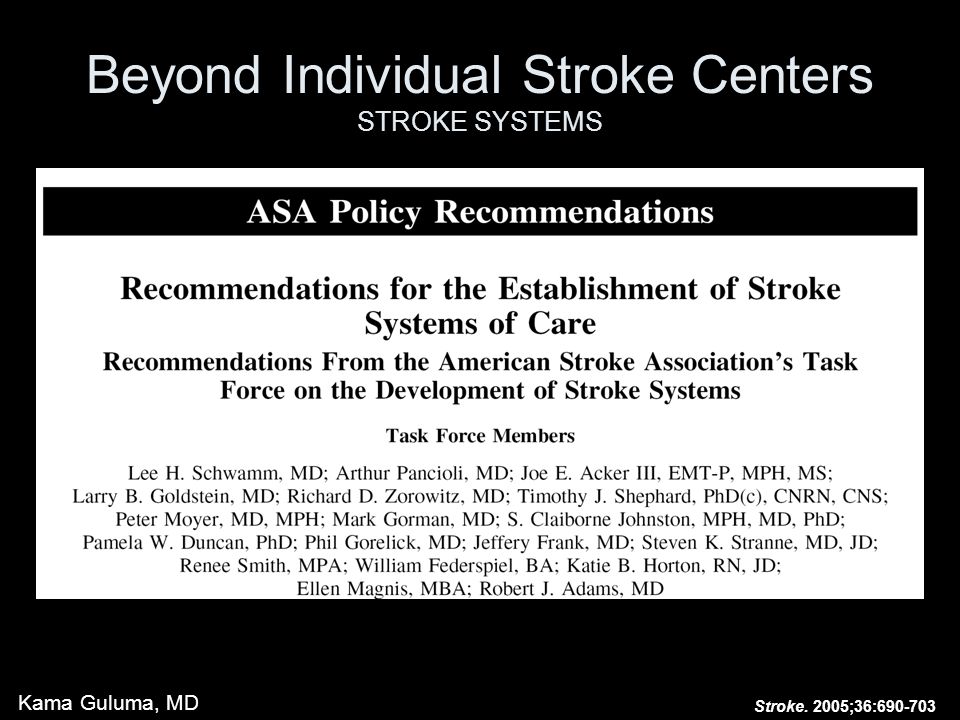 Beyond Individual Stroke Centers
STROKE SYSTEMS

ASA Policy Recommendations

Recommendations for the Establishment of Stroke Systems of Care

Recommendations From the American Stroke Association's Task Force on the Development of Stroke Systems

Task Force Members

Lee H. Schwamm, MD; Arthur Pancioli, MD; Joe E. Acker III, EMT-P, MPH, MS; Larry B. Goldstein, MD; Richard D. Zorowitz, MD; Timothy J. Shephard, PhD(c), CNRN, CNS; Peter Moyer, MD, MPH; Mark Gorman, MD; S. Claiborne Johnston, MPH, MD, PhD; Pamela W. Duncan, PhD; Phil Gorelick, MD; Jeffery Frank, MD; Steven K. Stranne, MD, JD; Renee Smith, MPA; William Federspiel, BA; Katie B. Horton, RN, JD; Ellen Magnis, MBA; Robert J. Adams, MD

Kama Guluma, MD

Stroke. 2005;36:690-703